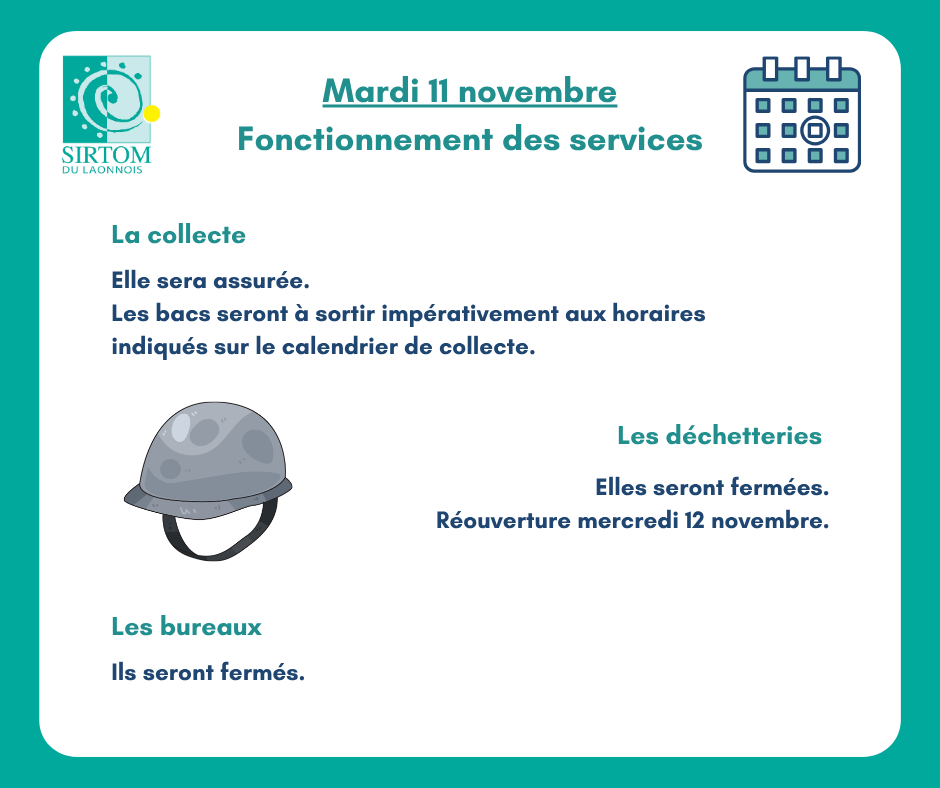 SIRTOM
DU LAONNOIS

Mardi 11 novembre
Fonctionnement des services

La collecte

Elle sera assurée.
Les bacs seront à sortir impérativement aux horaires indiqués sur le calendrier de collecte.

Les déchetteries

Elles seront fermées.
Réouverture mercredi 12 novembre.

Les bureaux

Ils seront fermés.